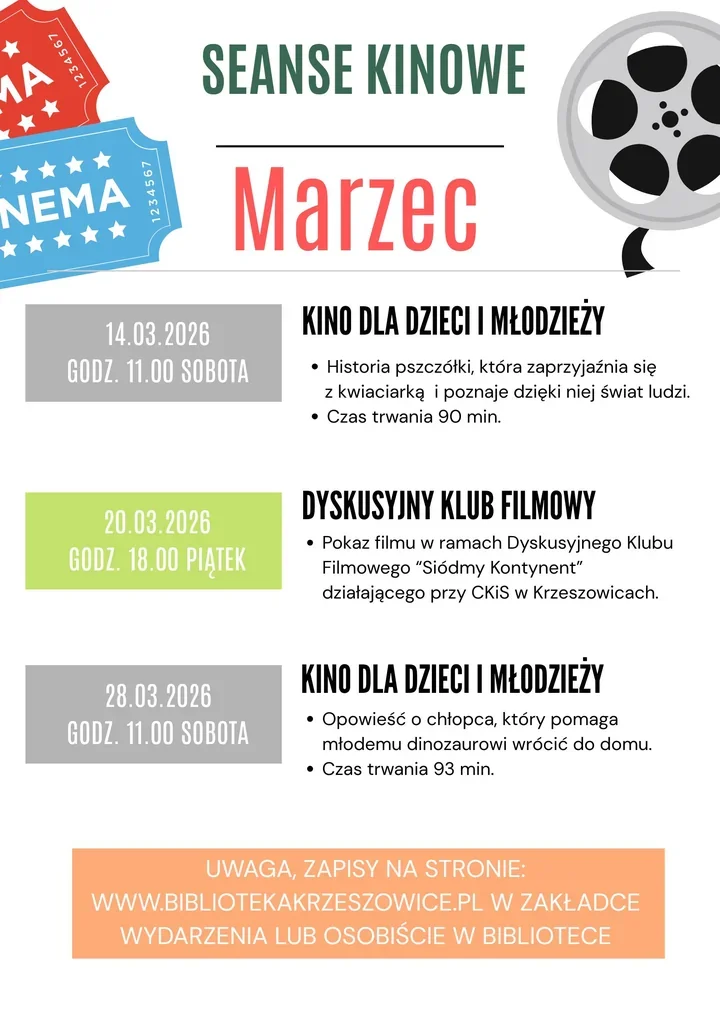 MA
1234567
NEMA
1234567

SEANSE KINOWE

Marzec

14.03.2026
GODZ. 11.00 SOBOTA

KINO DLA DZIECI I MŁODZIEŻY

• Historia pszczółki, która zaprzyjaźnia się z kwiaciarką i poznaje dzięki niej świat ludzi.
• Czas trwania 90 min.

20.03.2026
GODZ. 18.00 PIĄTEK

DYSKUSYJNY KLUB FILMOWY

• Pokaz filmu w ramach Dyskusyjnego Klubu Filmowego "Siódmy Kontynent" działającego przy CKiS w Krzeszowicach.

28.03.2026
GODZ. 11.00 SOBOTA

KINO DLA DZIECI I MŁODZIEŻY

• Opowieść o chłopca, który pomaga młodemu dinozaurowi wrócić do domu.
• Czas trwania 93 min.

UWAGA, ZAPISY NA STRONIE: WWW.BIBLIOTEKAKRZESZOWICE.PL W ZAKŁADCE WYDARZENIA LUB OSOBIŚCIE W BIBLIOTECE